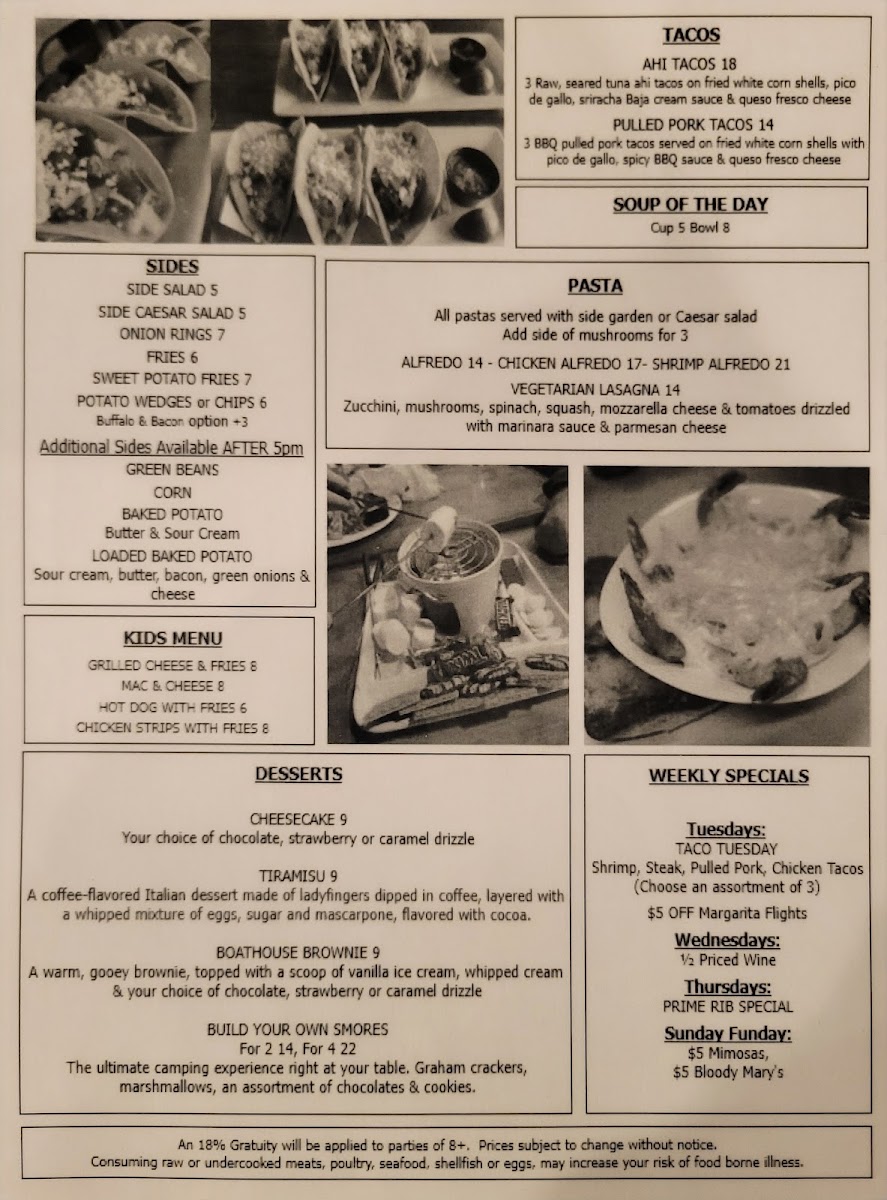 TACOS

AHI TACOS 18
3 Raw, seared tuna ahi tacos on fried white corn shells, pico de gallo, sriracha Baja cream sauce & queso fresco cheese

PULLED PORK TACOS 14
3 BBQ pulled pork tacos served on fried white corn shells with pico de gallo, spicy BBQ sauce & queso fresco cheese

SOUP OF THE DAY
Cup 5 Bowl 8

SIDES
SIDE SALAD 5
SIDE CAESAR SALAD 5
ONION RINGS 7
FRIES 6
SWEET POTATO FRIES 7
POTATO WEDGES or CHIPS 6
Buffalo & Bacon option +3
Additional Sides Available AFTER 5pm
GREEN BEANS
CORN
BAKED POTATO
Butter & Sour Cream
LOADED BAKED POTATO
Sour cream, butter, bacon, green onions & cheese

PASTA
All pastas served with side garden or Caesar salad
Add side of mushrooms for 3
ALFREDO 14 - CHICKEN ALFREDO 17- SHRIMP ALFREDO 21
VEGETARIAN LASAGNA 14
Zucchini, mushrooms, spinach, squash, mozzarella cheese & tomatoes drizzled with marinara sauce & parmesan cheese

KIDS MENU
GRILLED CHEESE & FRIES 8
MAC & CHEESE 8
HOT DOG WITH FRIES 6
CHICKEN STRIPS WITH FRIES 8

DESSERTS

CHEESECAKE 9
Your choice of chocolate, strawberry or caramel drizzle

TIRAMISU 9
A coffee-flavored Italian dessert made of ladyfingers dipped in coffee, layered with a whipped mixture of eggs, sugar and mascarpone, flavored with cocoa.

BOATHOUSE BROWNIE 9
A warm, gooey brownie, topped with a scoop of vanilla ice cream, whipped cream & your choice of chocolate, strawberry or caramel drizzle

BUILD YOUR OWN SMORES
For 2 14, For 4 22
The ultimate camping experience right at your table. Graham crackers, marshmallows, an assortment of chocolates & cookies.

WEEKLY SPECIALS

Tuesdays:
TACO TUESDAY
Shrimp, Steak, Pulled Pork, Chicken Tacos
(Choose an assortment of 3)
$5 OFF Margarita Flights

Wednesdays:
½ Priced Wine

Thursdays:
PRIME RIB SPECIAL

Sunday Funday:
$5 Mimosas,
$5 Bloody Mary's

An 18% Gratuity will be applied to parties of 8+. Prices subject to change without notice.
Consuming raw or undercooked meats, poultry, seafood, shellfish or eggs, may increase your risk of food borne illness.